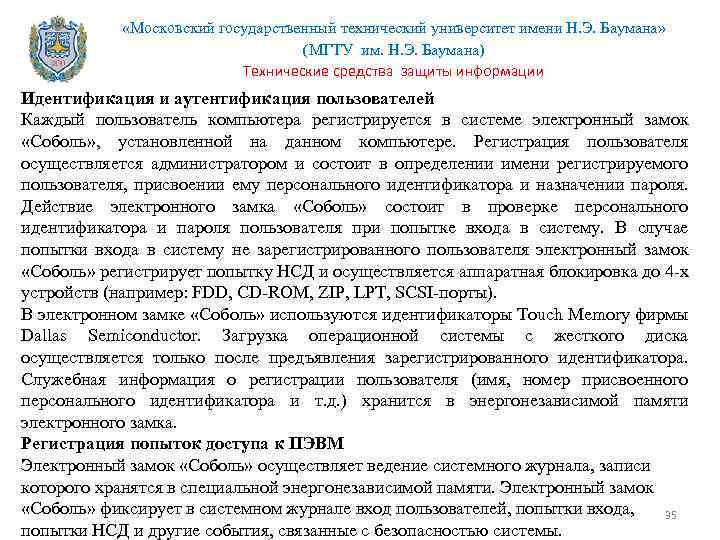 «Московский государственный технический университет имени Н.Э. Баумана»
(МГТУ им. Н.Э. Баумана)
Технические средства защиты информации

Идентификация и аутентификация пользователей
Каждый пользователь компьютера регистрируется в системе электронный замок «Соболь», установленной на данном компьютере. Регистрация пользователя осуществляется администратором и состоит в определении имени регистрируемого пользователя, присвоении ему персонального идентификатора и назначении пароля. Действие электронного замка «Соболь» состоит в проверке персонального идентификатора и пароля пользователя при попытке входа в систему. В случае попытки входа в систему не зарегистрированного пользователя электронный замок «Соболь» регистрирует попытку НСД и осуществляется аппаратная блокировка до 4-х устройств (например: FDD, CD-ROM, ZIP, LPT, SCSI-порты).
В электронном замке «Соболь» используются идентификаторы Touch Memory фирмы Dallas Semiconductor. Загрузка операционной системы с жесткого диска осуществляется только после предъявления зарегистрированного идентификатора. Служебная информация о регистрации пользователя (имя, номер присвоенного персонального идентификатора и т.д.) хранится в энергонезависимой памяти электронного замка.
Регистрация попыток доступа к ПЭВМ
Электронный замок «Соболь» осуществляет ведение системного журнала, записи которого хранятся в специальной энергонезависимой памяти. Электронный замок «Соболь» фиксирует в системном журнале вход пользователей, попытки входа, попытки НСД и другие события, связанные с безопасностью системы.
35